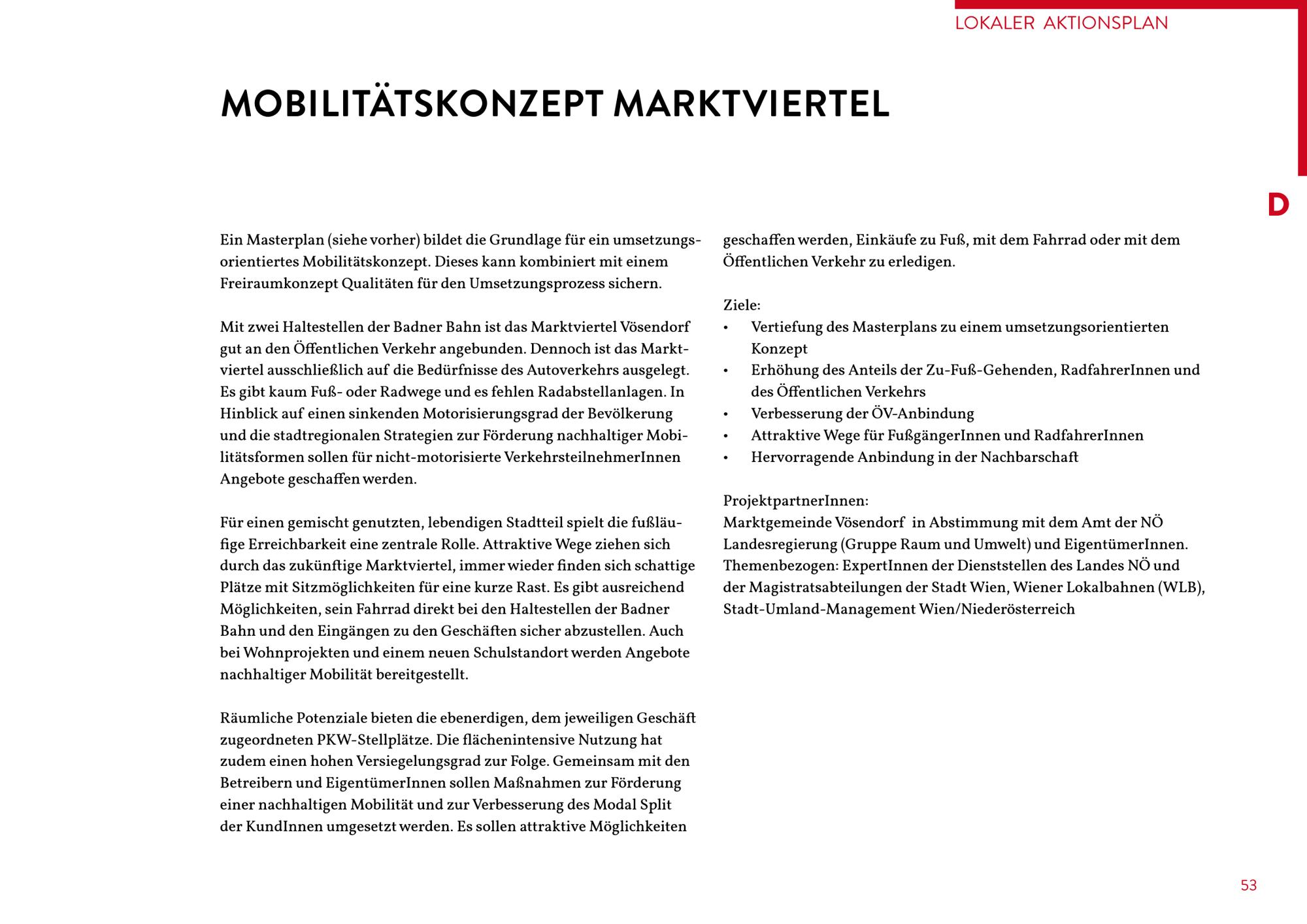 LOKALER AKTIONSPLAN

MOBILITÄTSKONZEPT MARKTVIERTEL

D

Ein Masterplan (siehe vorher) bildet die Grundlage für ein umsetzungsorientiertes Mobilitätskonzept. Dieses kann kombiniert mit einem Freiraumkonzept Qualitäten für den Umsetzungsprozess sichern.

Mit zwei Haltestellen der Badner Bahn ist das Marktviertel Vösendorf gut an den Öffentlichen Verkehr angebunden. Dennoch ist das Marktviertel ausschließlich auf die Bedürfnisse des Autoverkehrs ausgelegt. Es gibt kaum Fuß- oder Radwege und es fehlen Radabstellanlagen. In Hinblick auf einen sinkenden Motorisierungsgrad der Bevölkerung und die stadtregionalen Strategien zur Förderung nachhaltiger Mobilitätsformen sollen für nicht-motorisierte VerkehrsteilnehmerInnen Angebote geschaffen werden.

Für einen gemischt genutzten, lebendigen Stadtteil spielt die fußläufige Erreichbarkeit eine zentrale Rolle. Attraktive Wege ziehen sich durch das zukünftige Marktviertel, immer wieder finden sich schattige Plätze mit Sitzmöglichkeiten für eine kurze Rast. Es gibt ausreichend Möglichkeiten, sein Fahrrad direkt bei den Haltestellen der Badner Bahn und den Eingängen zu den Geschäften sicher abzustellen. Auch bei Wohnprojekten und einem neuen Schulstandort werden Angebote nachhaltiger Mobilität bereitgestellt.

Räumliche Potenziale bieten die ebenerdigen, dem jeweiligen Geschäft zugeordneten PKW-Stellplätze. Die flächenintensive Nutzung hat zudem einen hohen Versiegelungsgrad zur Folge. Gemeinsam mit den Betreibern und EigentümerInnen sollen Maßnahmen zur Förderung einer nachhaltigen Mobilität und zur Verbesserung des Modal Split der KundInnen umgesetzt werden. Es sollen attraktive Möglichkeiten geschaffen werden, Einkäufe zu Fuß, mit dem Fahrrad oder mit dem Öffentlichen Verkehr zu erledigen.

Ziele:
• Vertiefung des Masterplans zu einem umsetzungsorientierten Konzept
• Erhöhung des Anteils der Zu-Fuß-Gehenden, RadfahrerInnen und des Öffentlichen Verkehrs
• Verbesserung der ÖV-Anbindung
• Attraktive Wege für FußgängerInnen und RadfahrerInnen
• Hervorragende Anbindung in der Nachbarschaft

ProjektpartnerInnen:
Marktgemeinde Vösendorf in Abstimmung mit dem Amt der NÖ Landesregierung (Gruppe Raum und Umwelt) und EigentümerInnen.
Themenbezogen: ExpertInnen der Dienststellen des Landes NÖ und der Magistratsabteilungen der Stadt Wien, Wiener Lokalbahnen (WLB), Stadt-Umland-Management Wien/Niederösterreich

53